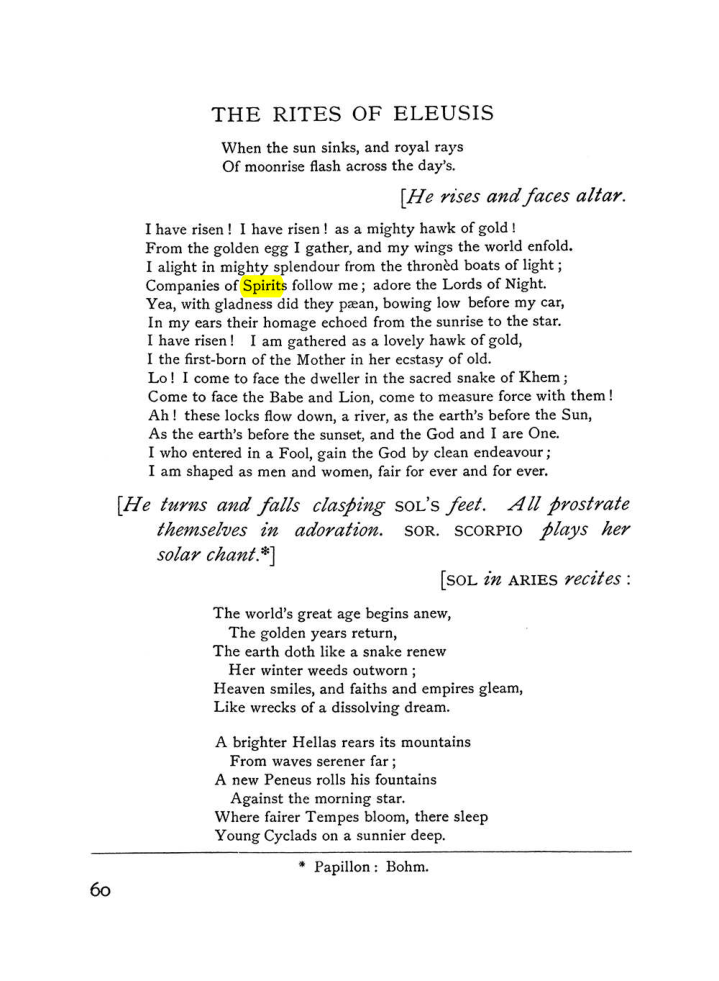 THE RITES OF ELEUSIS

When the sun sinks, and royal rays
Of moonrise flash across the day's.

[He rises and faces altar.

I have risen! I have risen! as a mighty hawk of gold!
From the golden egg I gather, and my wings the world enfold.
I alight in mighty splendour from the thronèd boats of light;
Companies of Spirits follow me; adore the Lords of Night.
Yea, with gladness did they pæan, bowing low before my car,
In my ears their homage echoed from the sunrise to the star.
I have risen! I am gathered as a lovely hawk of gold,
I the first-born of the Mother in her ecstasy of old.
Lo! I come to face the dweller in the sacred snake of Khem;
Come to face the Babe and Lion, come to measure force with them!
Ah! these locks flow down, a river, as the earth's before the Sun,
As the earth's before the sunset, and the God and I are One.
I who entered in a Fool, gain the God by clean endeavour;
I am shaped as men and women, fair for ever and for ever.

[He turns and falls clasping SOL'S feet. All prostrate themselves in adoration. SOR. SCORPIO plays her solar chant.*]

[SOL in ARIES recites:

The world's great age begins anew,
The golden years return,
The earth doth like a snake renew
Her winter weeds outworn;
Heaven smiles, and faiths and empires gleam,
Like wrecks of a dissolving dream.

A brighter Hellas rears its mountains
From waves serener far;
A new Peneus rolls his fountains
Against the morning star.
Where fairer Tempes bloom, there sleep
Young Cyclads on a sunnier deep.

* Papillon: Bohm.

60